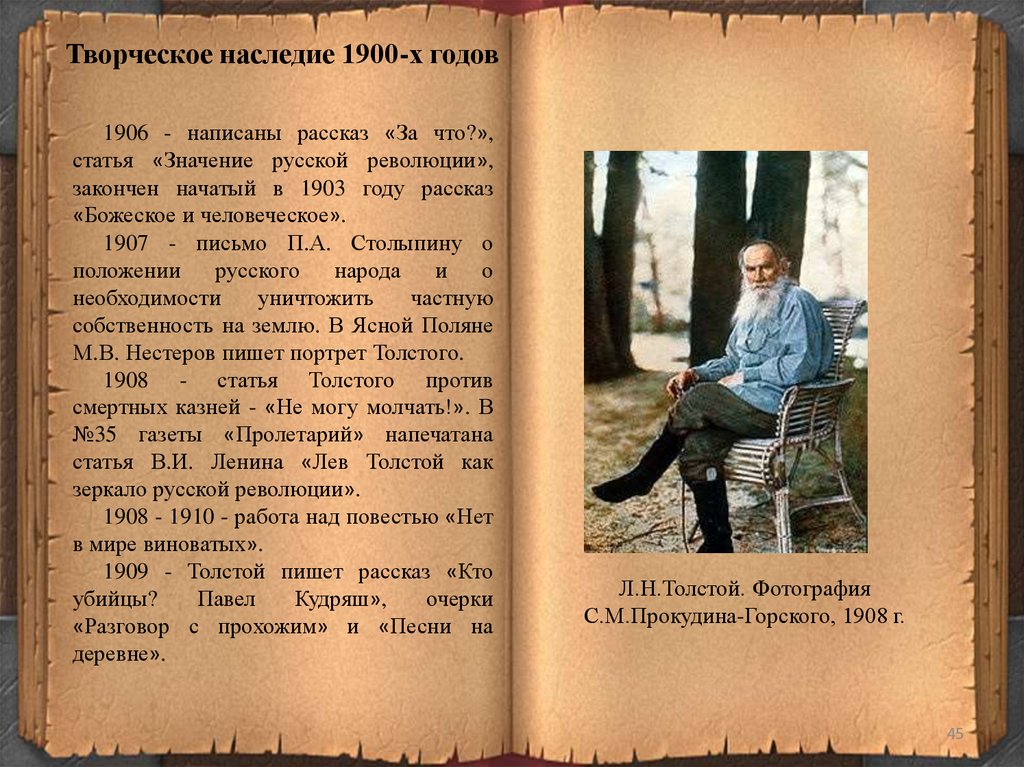 Творческое наследие 1900-х годов

1906 - написаны рассказ «За что?», статья «Значение русской революции», закончен начатый в 1903 году рассказ «Божеское и человеческое».

1907 - письмо П.А. Столыпину о положении русского народа и о необходимости уничтожить частную собственность на землю. В Ясной Поляне М.В. Нестеров пишет портрет Толстого.

1908 - статья Толстого против смертных казней - «Не могу молчать!». В №35 газеты «Пролетарий» напечатана статья В.И. Ленина «Лев Толстой как зеркало русской революции».

1908 - 1910 - работа над повестью «Нет в мире виноватых».

1909 - Толстой пишет рассказ «Кто убийцы? Павел Кудряш», очерки «Разговор с прохожим» и «Песни на деревне».

Л.Н.Толстой. Фотография С.М.Прокудина-Горского, 1908 г.

45